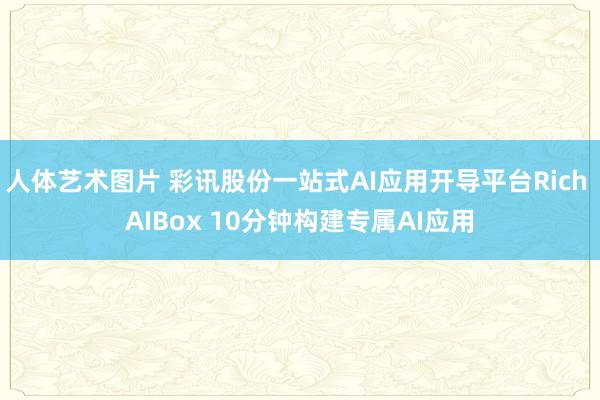 人体艺术图片 彩讯股份一站式AI应用开导平台Rich AIBox 10分钟构建专属AI应用